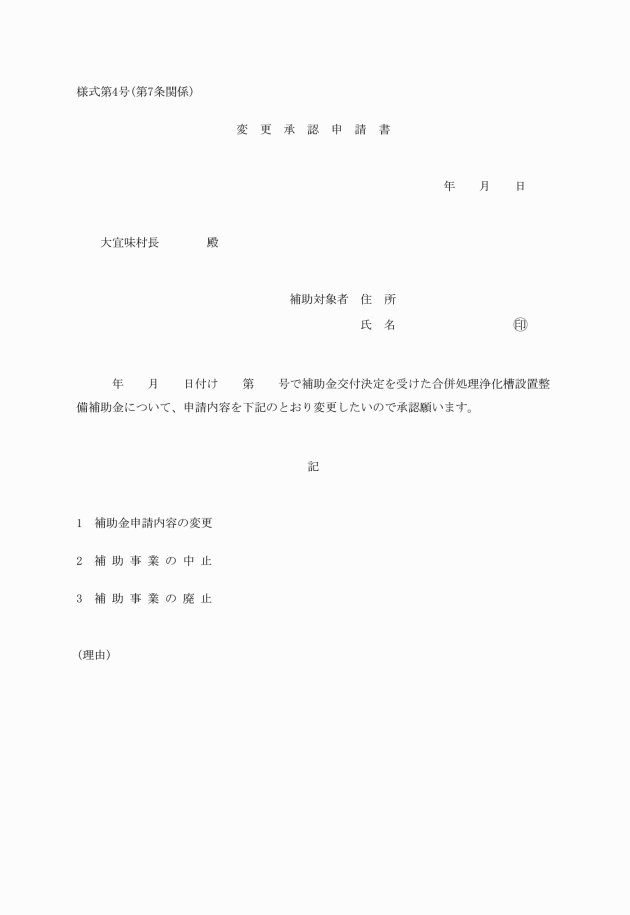 様式第4号(第7条関係)

変 更 承 認 申 請 書

年 月 日

大宜味村長 殿

補助対象者 住 所

氏 名 ㊞

年 月 日付け 第 号で補助金交付決定を受けた合併処理浄化槽設置整備補助金について、申請内容を下記のとおり変更したいので承認願います。

記

1 補助金申請内容の変更

2 補 助 事 業 の 中 止

3 補 助 事 業 の 廃 止

(理由)